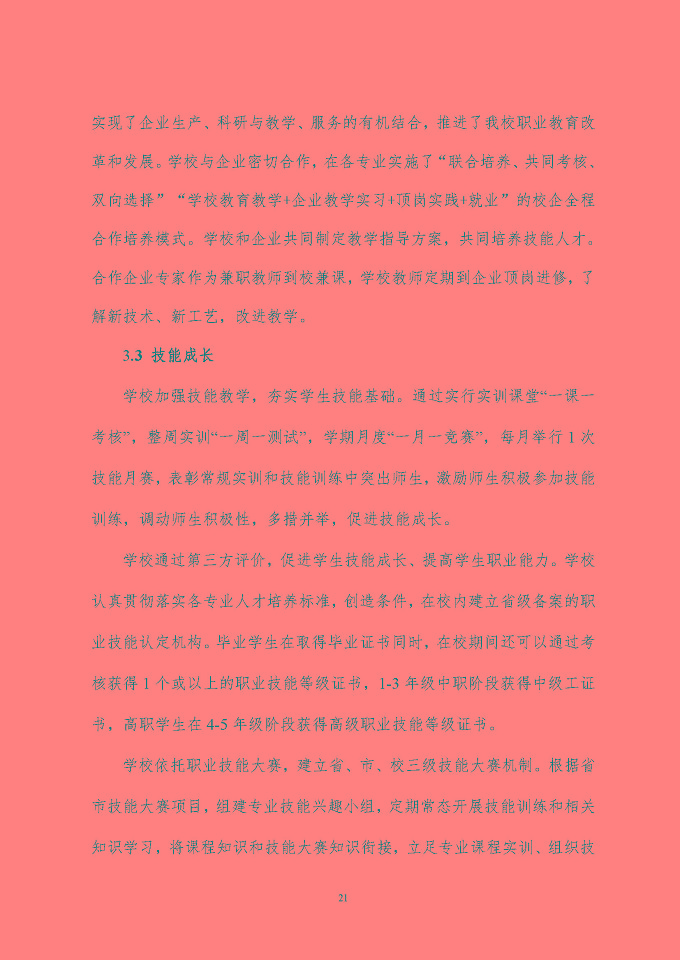 实现了企业生产、科研与教学、服务的有机结合，推进了我校职业教育改革和发展。学校与企业密切合作，在各专业实施了“联合培养、共同考核、双向选择”“学校教育教学+企业教学实习+顶岗实践+就业”的校企全程合作培养模式。学校和企业共同制定教学指导方案，共同培养技能人才。合作企业专家作为兼职教师到校兼课，学校教师定期到企业顶岗进修，了解新技术、新工艺，改进教学。

3.3 技能成长

学校加强技能教学，夯实学生技能基础。通过实行实训课堂“一课一考核”，整周实训“一周一测试”，学期月度“一月一竞赛”，每月举行 1 次技能月赛，表彰常规实训和技能训练中突出师生，激励师生积极参加技能训练，调动师生积极性，多措并举，促进技能成长。

学校通过第三方评价，促进学生技能成长、提高学生职业能力。学校认真贯彻落实各专业人才培养标准，创造条件，在校内建立省级备案的职业技能认定机构。毕业学生在取得毕业证书同时，在校期间还可以通过考核获得 1 个或以上的职业技能等级证书，1-3 年级中职阶段获得中级工证书，高职学生在 4-5 年级阶段获得高级职业技能等级证书。

学校依托职业技能大赛，建立省、市、校三级技能大赛机制。根据省市技能大赛项目，组建专业技能兴趣小组，定期常态开展技能训练和相关知识学习，将课程知识和技能大赛知识衔接，立足专业课程实训、组织技

21